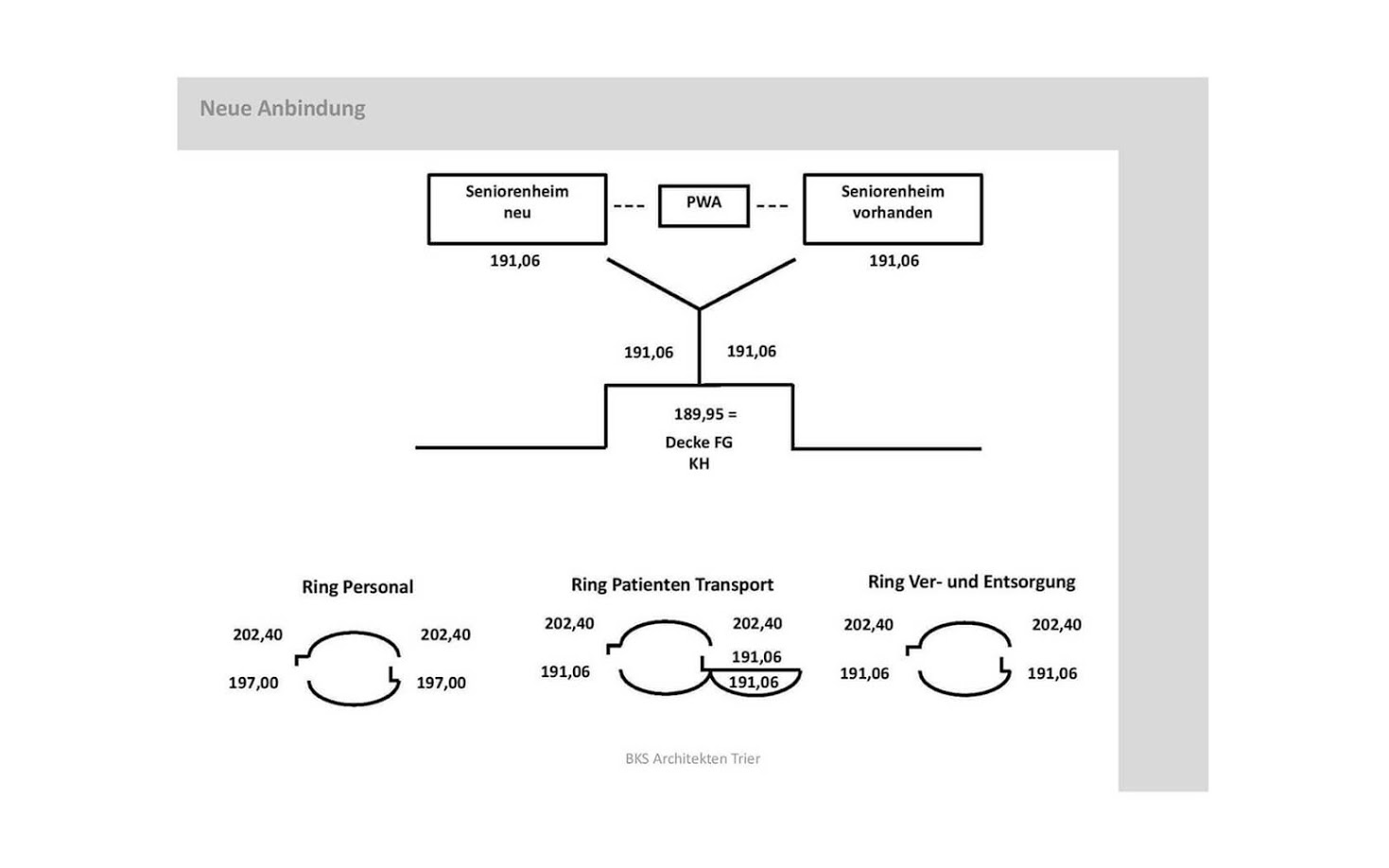 Neue Anbindung

Seniorenheim neu

PWA

Seniorenheim vorhanden

191,06

191,06

191,06

191,06

189,95 =
Decke FG
KH

Ring Personal

202,40

202,40

197,00

197,00

Ring Patienten Transport

202,40

202,40

191,06

191,06

191,06

Ring Ver- und Entsorgung

202,40

202,40

191,06

191,06

BKS Architekten Trier